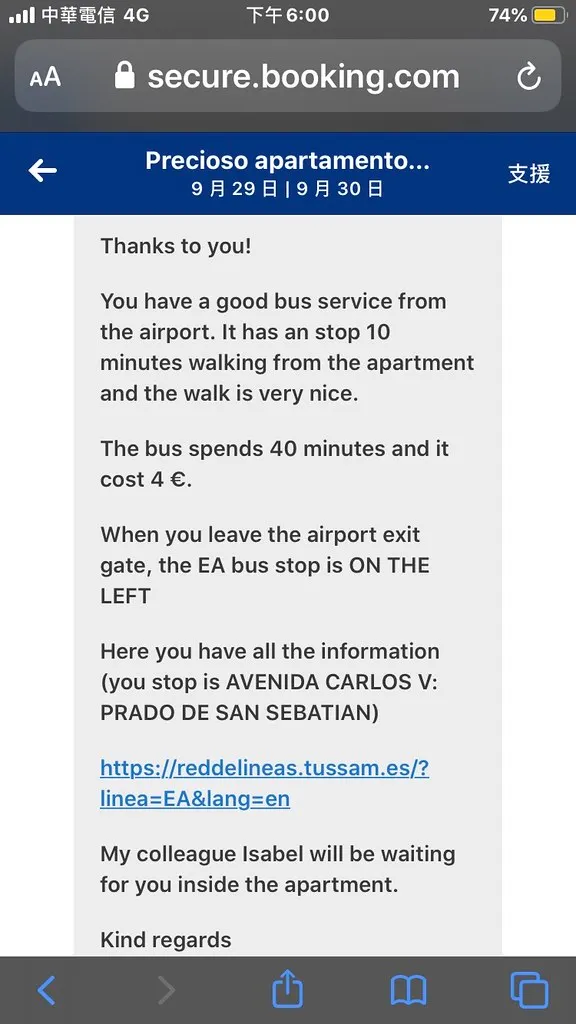 中華電信 4G 下午6:00 74%

AA secure.booking.com

Precioso apartamento...
9 月 29 日 | 9 月 30 日
支援

Thanks to you!

You have a good bus service from the airport. It has an stop 10 minutes walking from the apartment and the walk is very nice.

The bus spends 40 minutes and it cost 4 €.

When you leave the airport exit gate, the EA bus stop is ON THE LEFT

Here you have all the information (you stop is AVENIDA CARLOS V: PRADO DE SAN SEBATIAN)

https://reddelineas.tussam.es/?linea=EA&lang=en

My colleague Isabel will be waiting for you inside the apartment.

Kind regards